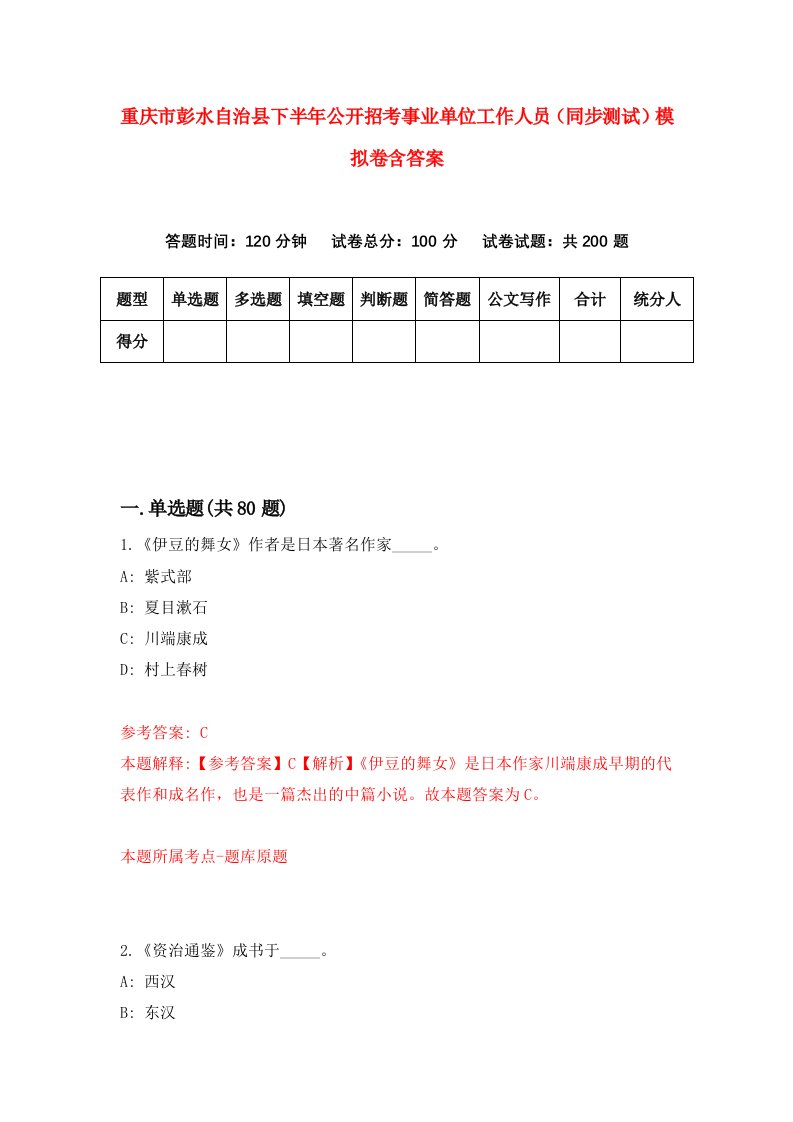 重庆市彭水自治县下半年公开招考事业单位工作人员（同步测试）模拟卷含答案

答题时间：120 分钟　试卷总分：100 分　试卷试题：共 200 题

| 题型 | 单选题 | 多选题 | 填空题 | 判断题 | 简答题 | 公文写作 | 合计 | 统分人 |
|---|---|---|---|---|---|---|---|---|
| 得分 | | | | | | | | |

一.单选题(共 80 题)

1.《伊豆的舞女》作者是日本著名作家_____。

A: 紫式部

B: 夏目漱石

C: 川端康成

D: 村上春树

参考答案: C

本题解释:【参考答案】C【解析】《伊豆的舞女》是日本作家川端康成早期的代表作和成名作，也是一篇杰出的中篇小说。故本题答案为C。

本题所属考点-题库原题

2.《资治通鉴》成书于_____。

A: 西汉

B: 东汉